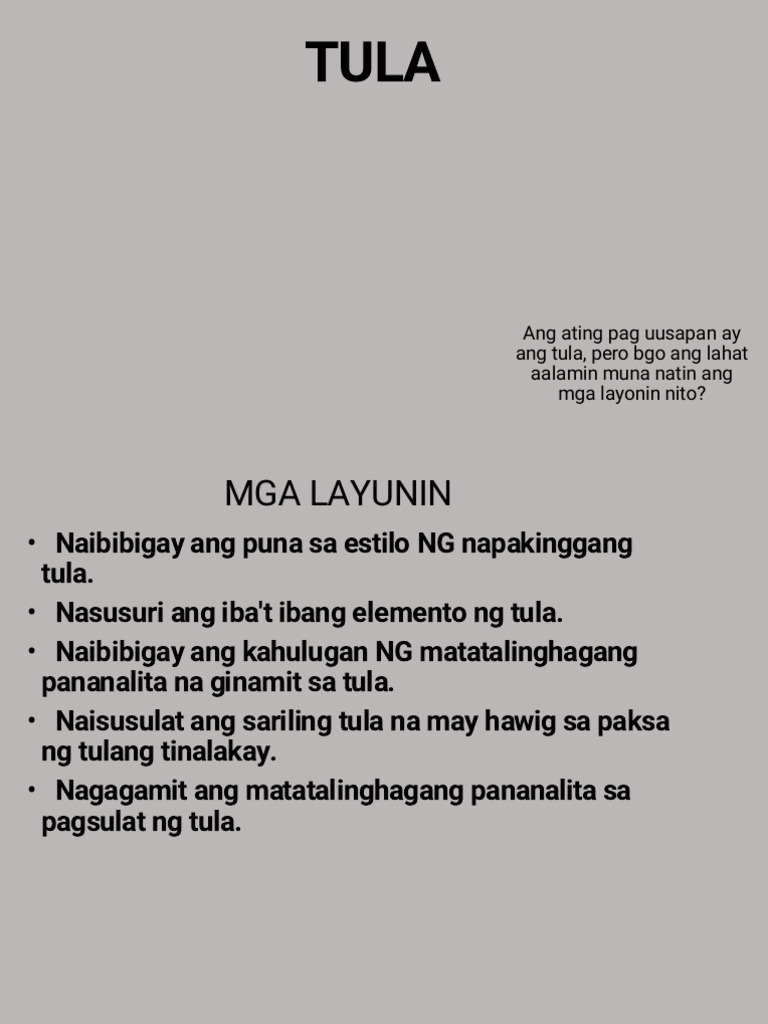 TULA

Ang ating pag uusapan ay ang tula, pero bgo ang lahat aalamin muna natin ang mga layonin nito?

MGA LAYUNIN

• Naibibigay ang puna sa estilo NG napakinggang tula.
• Nasusuri ang iba't ibang elemento ng tula.
• Naibibigay ang kahulugan NG matatalinghagang pananalita na ginamit sa tula.
• Naisusulat ang sariling tula na may hawig sa paksa ng tulang tinalakay.
• Nagagamit ang matatalinghagang pananalita sa pagsulat ng tula.